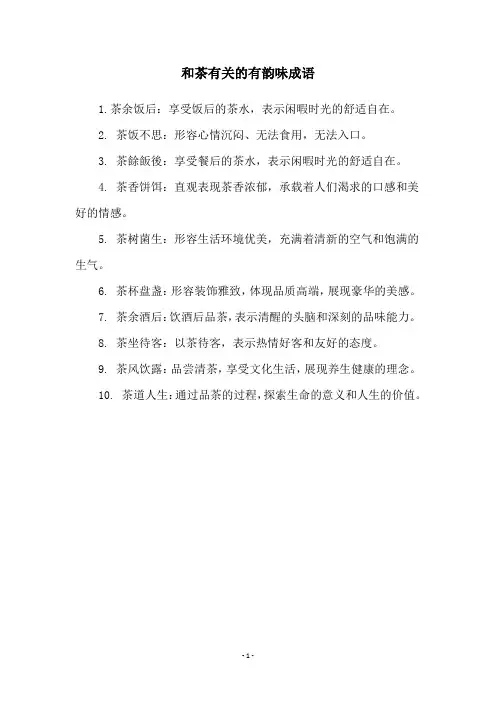 和茶有关的有韵味成语

1. 茶余饭后：享受饭后的茶水，表示闲暇时光的舒适自在。

2. 茶饭不思：形容心情沉闷、无法食用，无法入口。

3. 茶餘飯後：享受餐后的茶水，表示闲暇时光的舒适自在。

4. 茶香饼饵：直观表现茶香浓郁，承载着人们渴求的口感和美好的情感。

5. 茶树菌生：形容生活环境优美，充满着清新的空气和饱满的生气。

6. 茶杯盘盏：形容装饰雅致，体现品质高端，展现豪华的美感。

7. 茶余酒后：饮酒后品茶，表示清醒的头脑和深刻的品味能力。

8. 茶坐待客：以茶待客，表示热情好客和友好的态度。

9. 茶风饮露：品尝清茶，享受文化生活，展现养生健康的理念。

10. 茶道人生：通过品茶的过程，探索生命的意义和人生的价值。

- 1 -